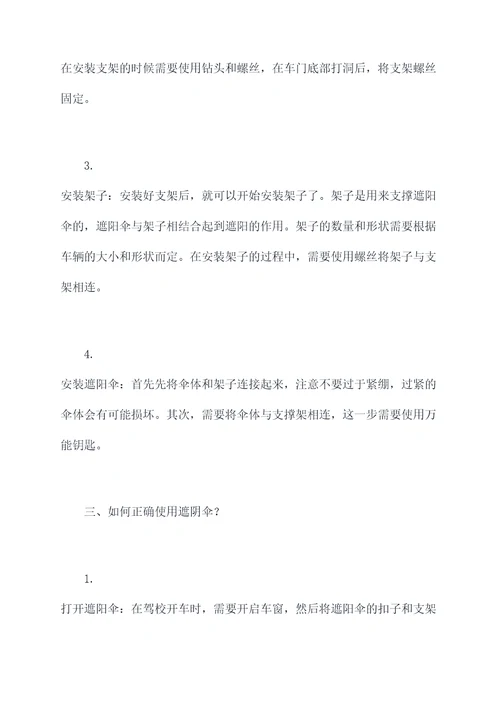 在安装支架的时候需要使用钻头和螺丝，在车门底部打洞后，将支架螺丝固定。

3.

安装架子：安装好支架后，就可以开始安装架子了。架子是用来支撑遮阳伞的，遮阳伞与架子相结合起到遮阳的作用。架子的数量和形状需要根据车辆的大小和形状而定。在安装架子的过程中，需要使用螺丝将架子与支架相连。

4.

安装遮阳伞：首先先将伞体和架子连接起来，注意不要过于紧绷，过紧的伞体会有可能损坏。其次，需要将伞体与支撑架相连，这一步需要使用万能钥匙。

三、如何正确使用遮阴伞？

1.

打开遮阳伞：在驾校开车时，需要开启车窗，然后将遮阳伞的扣子和支架